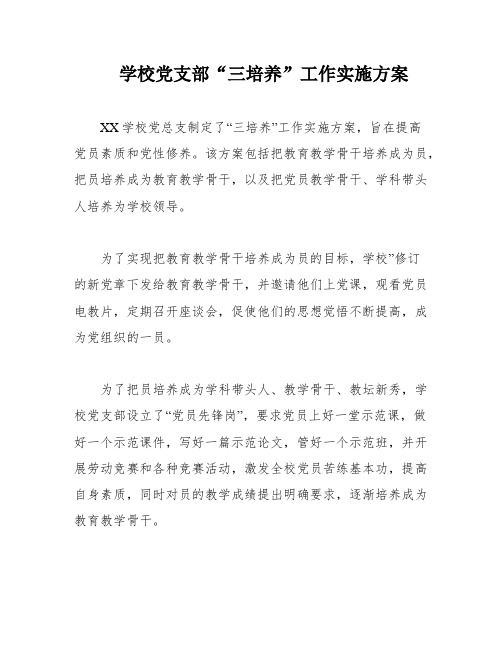 学校党支部“三培养”工作实施方案

XX学校党总支制定了“三培养”工作实施方案，旨在提高党员素质和党性修养。该方案包括把教育教学骨干培养成为员，把员培养成为教育教学骨干，以及把党员教学骨干、学科带头人培养为学校领导。

为了实现把教育教学骨干培养成为员的目标，学校”修订的新党章下发给教育教学骨干，并邀请他们上党课，观看党员电教片，定期召开座谈会，促使他们的思想觉悟不断提高，成为党组织的一员。

为了把员培养成为学科带头人、教学骨干、教坛新秀，学校党支部设立了“党员先锋岗”，要求党员上好一堂示范课，做好一个示范课件，写好一篇示范论文，管好一个示范班，并开展劳动竞赛和各种竞赛活动，激发全校党员苦练基本功，提高自身素质，同时对员的教学成绩提出明确要求，逐渐培养成为教育教学骨干。